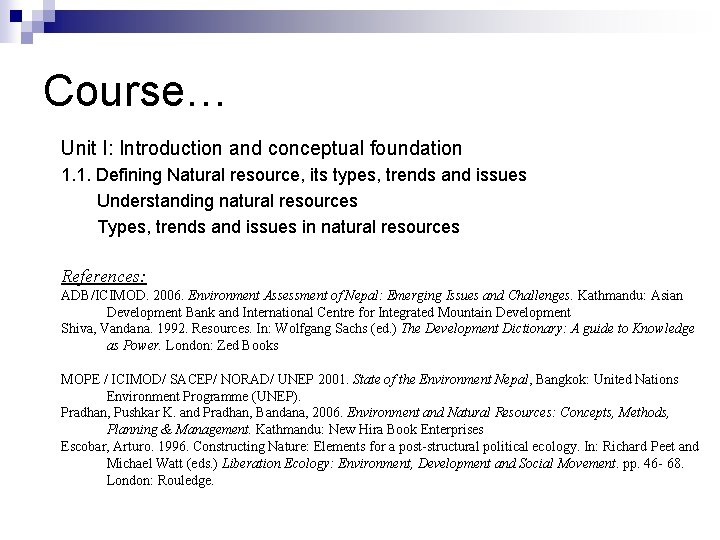 Course…

Unit I: Introduction and conceptual foundation

1.1. Defining Natural resource, its types, trends and issues

Understanding natural resources

Types, trends and issues in natural resources

References:

ADB/ICIMOD. 2006. Environment Assessment of Nepal: Emerging Issues and Challenges. Kathmandu: Asian Development Bank and International Centre for Integrated Mountain Development

Shiva, Vandana. 1992. Resources. In: Wolfgang Sachs (ed.) The Development Dictionary: A guide to Knowledge as Power. London: Zed Books

MOPE / ICIMOD/ SACEP/ NORAD/ UNEP 2001. State of the Environment Nepal, Bangkok: United Nations Environment Programme (UNEP).

Pradhan, Pushkar K. and Pradhan, Bandana, 2006. Environment and Natural Resources: Concepts, Methods, Planning & Management. Kathmandu: New Hira Book Enterprises

Escobar, Arturo. 1996. Constructing Nature: Elements for a post-structural political ecology. In: Richard Peet and Michael Watt (eds.) Liberation Ecology: Environment, Development and Social Movement. pp. 46- 68. London: Rouledge.